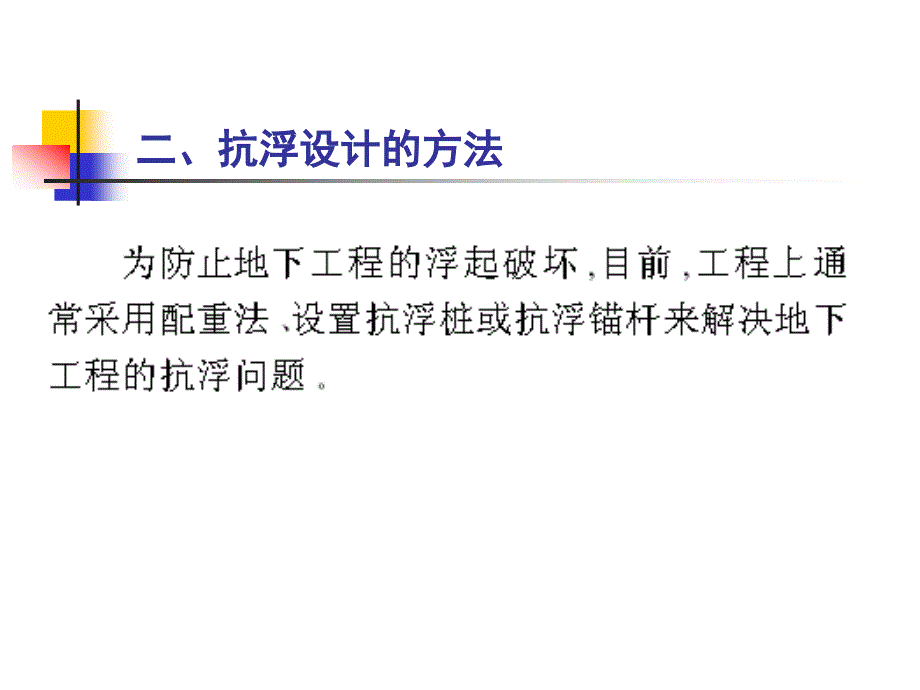 二、抗浮设计的方法

为防止地下工程的浮起破坏，目前，工程上通常采用配重法、设置抗浮桩或抗浮锚杆来解决地下工程的抗浮问题。